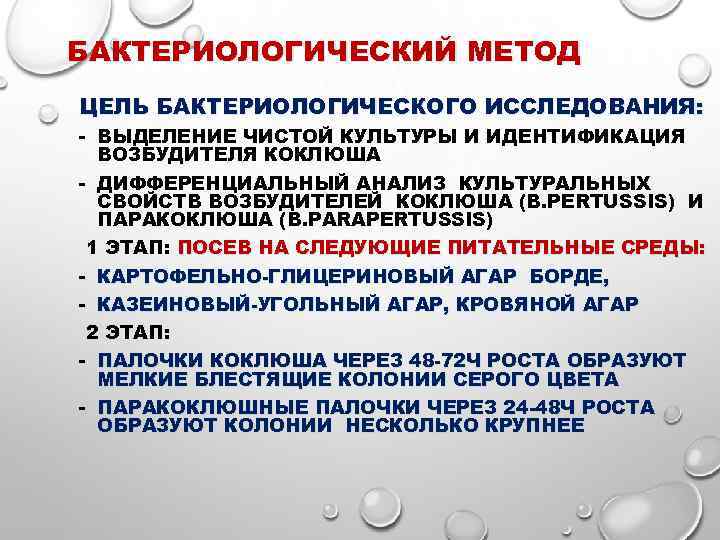 БАКТЕРИОЛОГИЧЕСКИЙ МЕТОД

ЦЕЛЬ БАКТЕРИОЛОГИЧЕСКОГО ИССЛЕДОВАНИЯ:

- ВЫДЕЛЕНИЕ ЧИСТОЙ КУЛЬТУРЫ И ИДЕНТИФИКАЦИЯ ВОЗБУДИТЕЛЯ КОКЛЮША

- ДИФФЕРЕНЦИАЛЬНЫЙ АНАЛИЗ КУЛЬТУРАЛЬНЫХ СВОЙСТВ ВОЗБУДИТЕЛЕЙ КОКЛЮША (B.PERTUSSIS) И ПАРАКОКЛЮША (B.PARAPERTUSSIS)

1 ЭТАП: ПОСЕВ НА СЛЕДУЮЩИЕ ПИТАТЕЛЬНЫЕ СРЕДЫ:

- КАРТОФЕЛЬНО-ГЛИЦЕРИНОВЫЙ АГАР БОРДЕ,

- КАЗЕИНОВЫЙ-УГОЛЬНЫЙ АГАР, КРОВЯНОЙ АГАР

2 ЭТАП:

- ПАЛОЧКИ КОКЛЮША ЧЕРЕЗ 48-72Ч РОСТА ОБРАЗУЮТ МЕЛКИЕ БЛЕСТЯЩИЕ КОЛОНИИ СЕРОГО ЦВЕТА

- ПАРАКОКЛЮШНЫЕ ПАЛОЧКИ ЧЕРЕЗ 24-48Ч РОСТА ОБРАЗУЮТ КОЛОНИИ НЕСКОЛЬКО КРУПНЕЕ